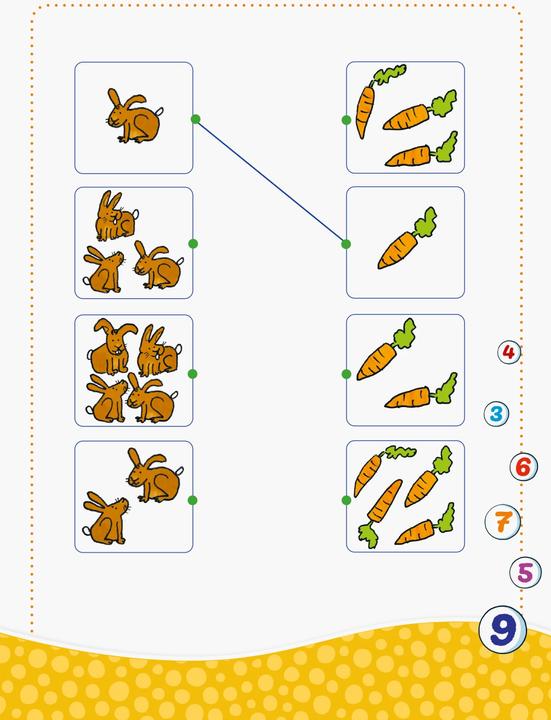 4

3

6

7

5

9